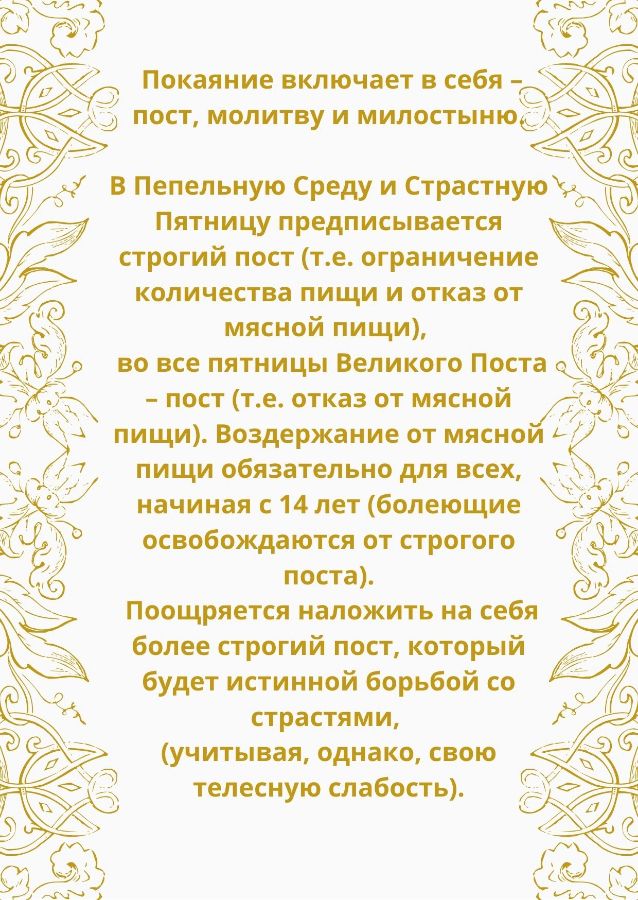 Покаяние включает в себя – пост, молитву и милостыню.

В Пепельную Среду и Страстную Пятницу предписывается строгий пост (т.е. ограничение количества пищи и отказ от мясной пищи),
во все пятницы Великого Поста – пост (т.е. отказ от мясной пищи). Воздержание от мясной пищи обязательно для всех, начиная с 14 лет (болеющие освобождаются от строгого поста).
Поощряется наложить на себя более строгий пост, который будет истинной борьбой со страстями,
(учитывая, однако, свою телесную слабость).